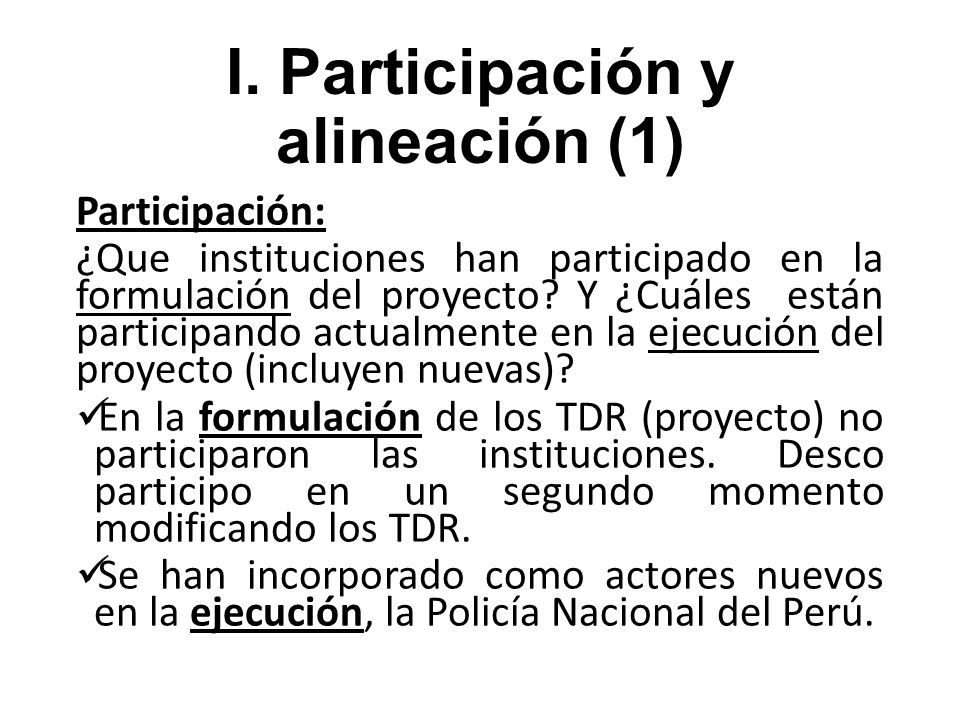 I. Participación y alineación (1)

Participación:

¿Que instituciones han participado en la formulación del proyecto? Y ¿Cuáles están participando actualmente en la ejecución del proyecto (incluyen nuevas)?

✓En la formulación de los TDR (proyecto) no participaron las instituciones. Desco participo en un segundo momento modificando los TDR.

✓Se han incorporado como actores nuevos en la ejecución, la Policía Nacional del Perú.